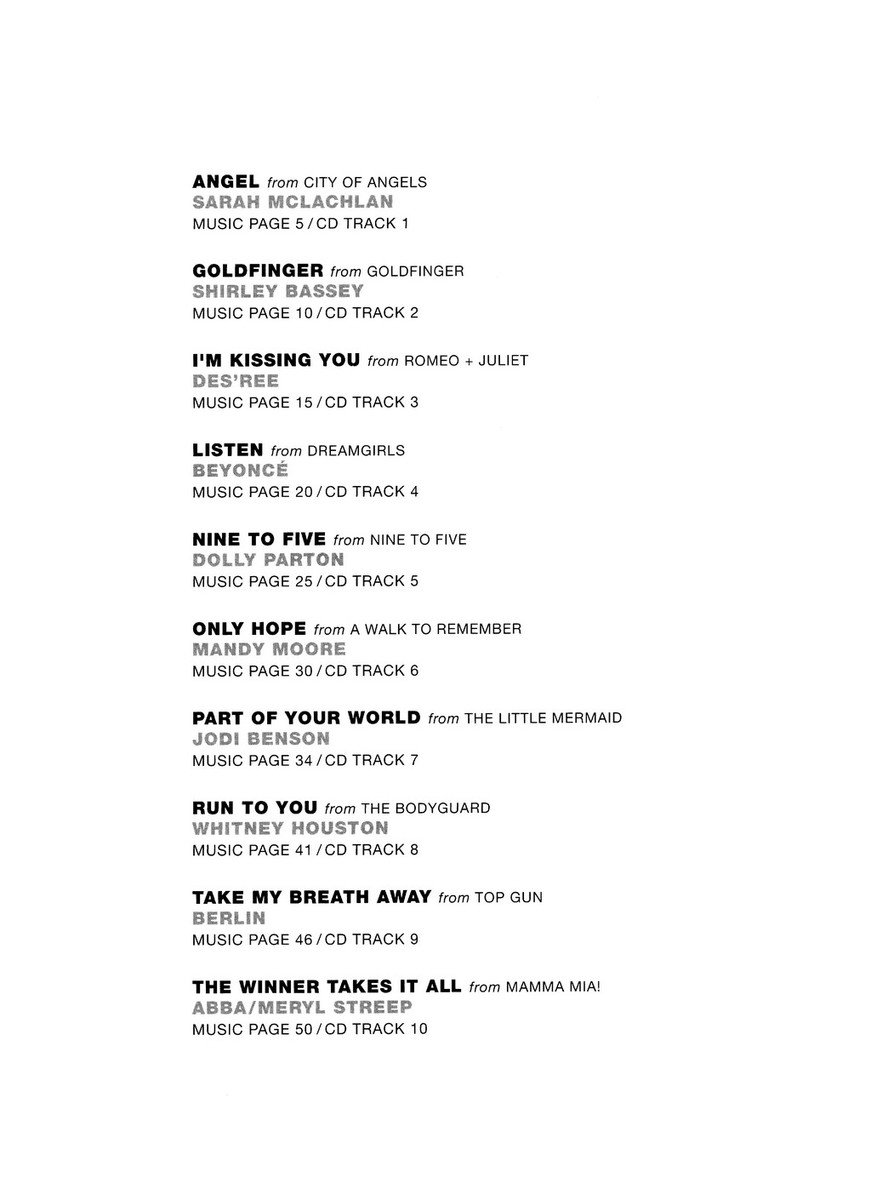 ANGEL from CITY OF ANGELS
SARAH MCLACHLAN
MUSIC PAGE 5 / CD TRACK 1

GOLDFINGER from GOLDFINGER
SHIRLEY BASSEY
MUSIC PAGE 10 / CD TRACK 2

I'M KISSING YOU from ROMEO + JULIET
DES'REE
MUSIC PAGE 15 / CD TRACK 3

LISTEN from DREAMGIRLS
BEYONCÉ
MUSIC PAGE 20 / CD TRACK 4

NINE TO FIVE from NINE TO FIVE
DOLLY PARTON
MUSIC PAGE 25 / CD TRACK 5

ONLY HOPE from A WALK TO REMEMBER
MANDY MOORE
MUSIC PAGE 30 / CD TRACK 6

PART OF YOUR WORLD from THE LITTLE MERMAID
JODI BENSON
MUSIC PAGE 34 / CD TRACK 7

RUN TO YOU from THE BODYGUARD
WHITNEY HOUSTON
MUSIC PAGE 41 / CD TRACK 8

TAKE MY BREATH AWAY from TOP GUN
BERLIN
MUSIC PAGE 46 / CD TRACK 9

THE WINNER TAKES IT ALL from MAMMA MIA!
ABBA/MERYL STREEP
MUSIC PAGE 50 / CD TRACK 10